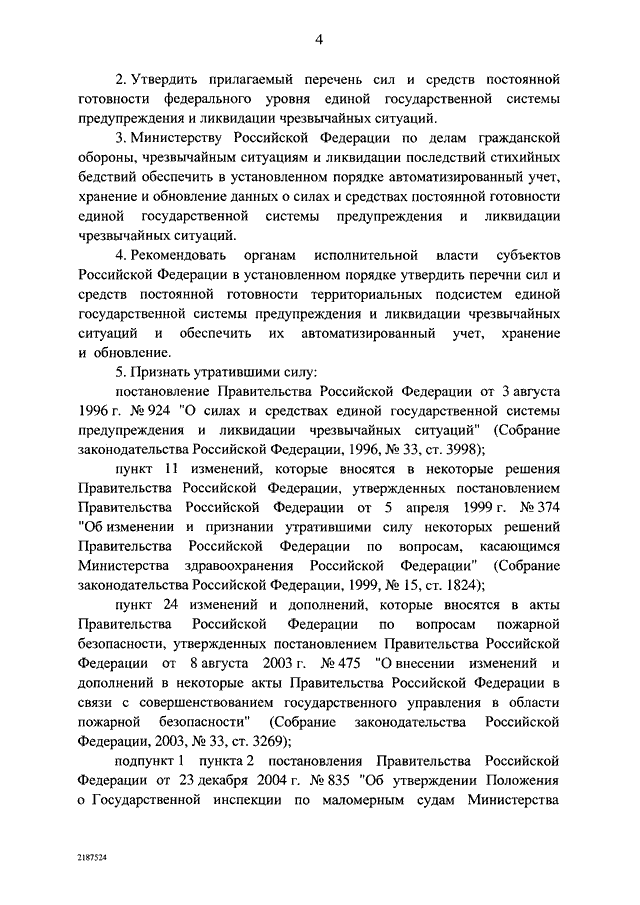 4

2. Утвердить прилагаемый перечень сил и средств постоянной готовности федерального уровня единой государственной системы предупреждения и ликвидации чрезвычайных ситуаций.

3. Министерству Российской Федерации по делам гражданской обороны, чрезвычайным ситуациям и ликвидации последствий стихийных бедствий обеспечить в установленном порядке автоматизированный учет, хранение и обновление данных о силах и средствах постоянной готовности единой государственной системы предупреждения и ликвидации чрезвычайных ситуаций.

4. Рекомендовать органам исполнительной власти субъектов Российской Федерации в установленном порядке утвердить перечни сил и средств постоянной готовности территориальных подсистем единой государственной системы предупреждения и ликвидации чрезвычайных ситуаций и обеспечить их автоматизированный учет, хранение и обновление.

5. Признать утратившими силу:

постановление Правительства Российской Федерации от 3 августа 1996 г. № 924 "О силах и средствах единой государственной системы предупреждения и ликвидации чрезвычайных ситуаций" (Собрание законодательства Российской Федерации, 1996, № 33, ст. 3998);

пункт 11 изменений, которые вносятся в некоторые решения Правительства Российской Федерации, утвержденных постановлением Правительства Российской Федерации от 5 апреля 1999 г. № 374 "Об изменении и признании утратившими силу некоторых решений Правительства Российской Федерации по вопросам, касающимся Министерства здравоохранения Российской Федерации" (Собрание законодательства Российской Федерации, 1999, № 15, ст. 1824);

пункт 24 изменений и дополнений, которые вносятся в акты Правительства Российской Федерации по вопросам пожарной безопасности, утвержденных постановлением Правительства Российской Федерации от 8 августа 2003 г. № 475 "О внесении изменений и дополнений в некоторые акты Правительства Российской Федерации в связи с совершенствованием государственного управления в области пожарной безопасности" (Собрание законодательства Российской Федерации, 2003, № 33, ст. 3269);

подпункт 1 пункта 2 постановления Правительства Российской Федерации от 23 декабря 2004 г. № 835 "Об утверждении Положения о Государственной инспекции по маломерным судам Министерства

2187524